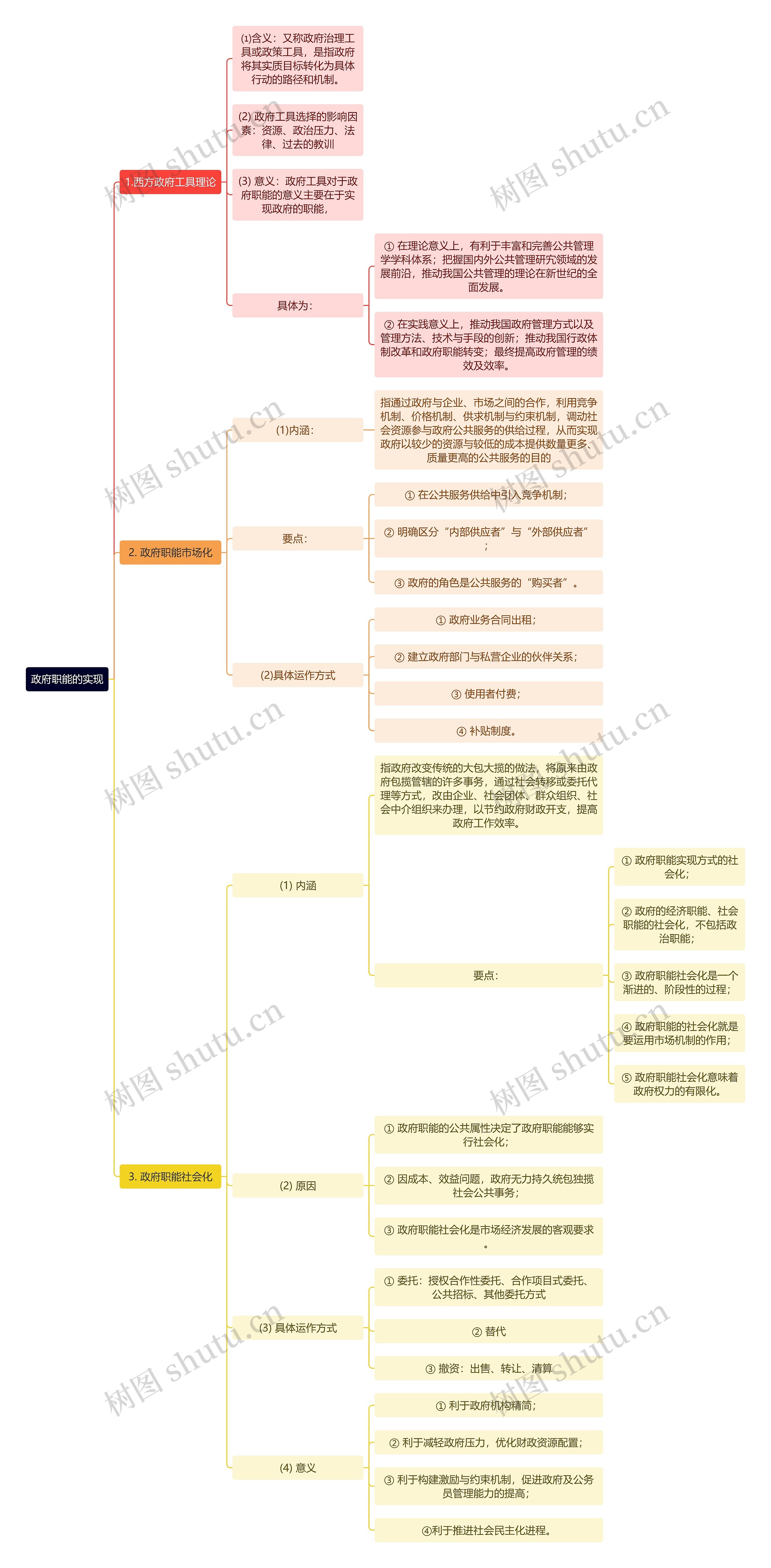 政府职能的实现

1.西方政府工具理论

⑴含义：又称政府治理工具或政策工具，是指政府将其实质目标转化为具体行动的路径和机制。

(2) 政府工具选择的影响因素：资源、政治压力、法律、过去的教训

(3) 意义：政府工具对于政府职能的意义主要在于实现政府的职能，

具体为：

① 在理论意义上，有利于丰富和完善公共管理学学科体系；把握国内外公共管理研究领域的发展前沿，推动我国公共管理的理论在新世纪的全面发展。

② 在实践意义上，推动我国政府管理方式以及管理方法、技术与手段的创新；推动我国行政体制改革和政府职能转变；最终提高政府管理的绩效及效率。

2. 政府职能市场化

(1)内涵：

指通过政府与企业、市场之间的合作，利用竞争机制、价格机制、供求机制与约束机制，调动社会资源参与政府公共服务的供给过程，从而实现政府以较少的资源与较低的成本提供数量更多、质量更高的公共服务的目的

要点：

① 在公共服务供给中引入竞争机制；

② 明确区分“内部供应者”与“外部供应者”；

③ 政府的角色是公共服务的“购买者”。

(2)具体运作方式

① 政府业务合同出租；

② 建立政府部门与私营企业的伙伴关系；

③ 使用者付费；

④ 补贴制度。

3. 政府职能社会化

(1) 内涵

指政府改变传统的大包大揽的做法，将原来由政府包揽管辖的许多事务，通过社会转移或委托代理等方式，改由企业、社会团体、群众组织、社会中介组织来办理，以节约政府财政开支，提高政府工作效率。

要点：

① 政府职能实现方式的社会化；

② 政府的经济职能、社会职能的社会化，不包括政治职能；

③ 政府职能社会化是一个渐进的、阶段性的过程；

④ 政府职能的社会化就是要运用市场机制的作用；

⑤ 政府职能社会化意味着政府权力的有限化。

(2) 原因

① 政府职能的公共属性决定了政府职能能够实行社会化；

② 因成本、效益问题，政府无力持久统包独揽社会公共事务；

③ 政府职能社会化是市场经济发展的客观要求。

(3) 具体运作方式

① 委托：授权合作性委托、合作项目式委托、公共招标、其他委托方式

② 替代

③ 撤资：出售、转让、清算

(4) 意义

① 利于政府机构精简；

② 利于减轻政府压力，优化财政资源配置；

③ 利于构建激励与约束机制，促进政府及公务员管理能力的提高；

④利于推进社会民主化进程。

树图 shutu.cn